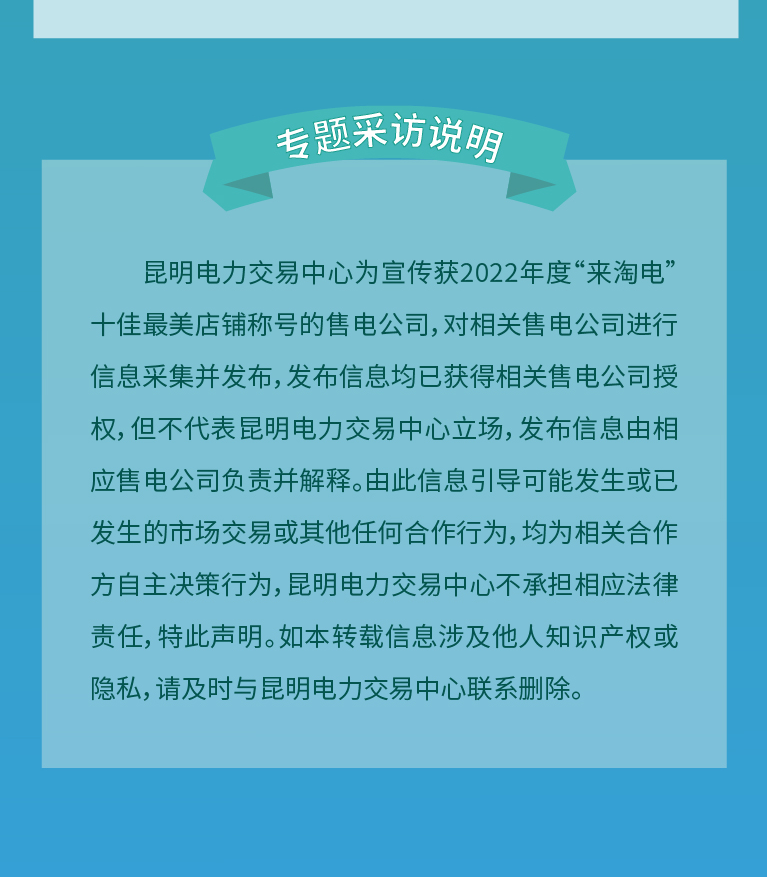 专题采访说明

昆明电力交易中心为宣传获2022年度“来淘电”十佳最美店铺称号的售电公司，对相关售电公司进行信息采集并发布，发布信息均已获得相关售电公司授权，但不代表昆明电力交易中心立场，发布信息由相应售电公司负责并解释。由此信息引导可能发生或已发生的市场交易或其他任何合作行为，均为相关合作方自主决策行为，昆明电力交易中心不承担相应法律责任，特此声明。如本转载信息涉及他人知识产权或隐私，请及时与昆明电力交易中心联系删除。